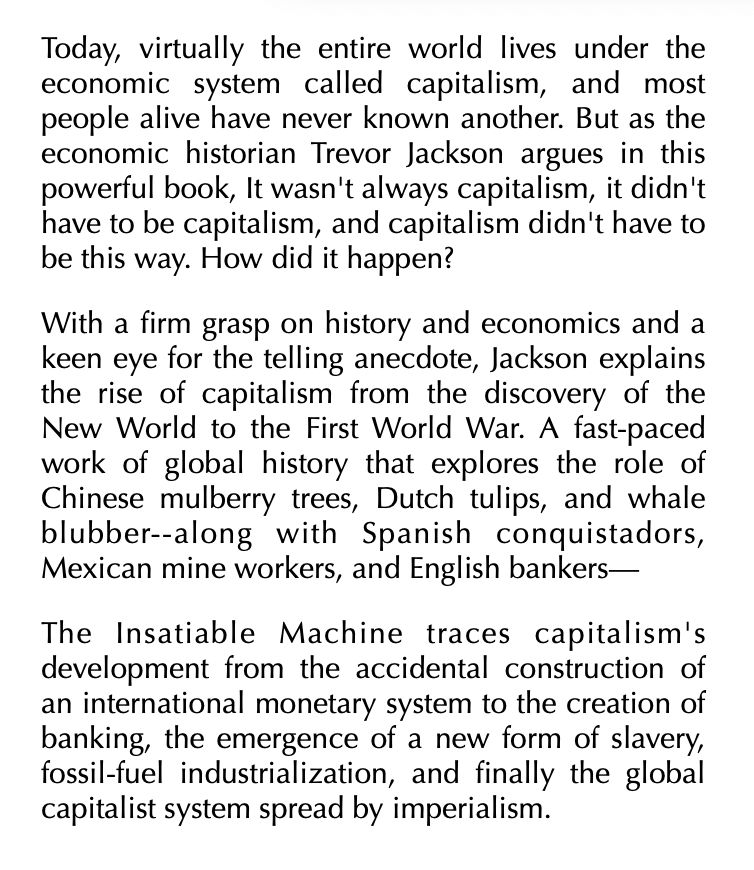 Today, virtually the entire world lives under the economic system called capitalism, and most people alive have never known another. But as the economic historian Trevor Jackson argues in this powerful book, It wasn't always capitalism, it didn't have to be capitalism, and capitalism didn't have to be this way. How did it happen?

With a firm grasp on history and economics and a keen eye for the telling anecdote, Jackson explains the rise of capitalism from the discovery of the New World to the First World War. A fast-paced work of global history that explores the role of Chinese mulberry trees, Dutch tulips, and whale blubber--along with Spanish conquistadors, Mexican mine workers, and English bankers—

The Insatiable Machine traces capitalism's development from the accidental construction of an international monetary system to the creation of banking, the emergence of a new form of slavery, fossil-fuel industrialization, and finally the global capitalist system spread by imperialism.